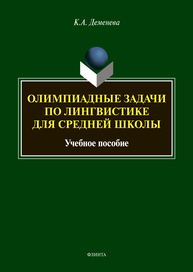 К.А. Деменева

ОЛИМПИАДНЫЕ ЗАДАЧИ ПО ЛИНГВИСТИКЕ ДЛЯ СРЕДНЕЙ ШКОЛЫ

Учебное пособие

ФЛИНТА